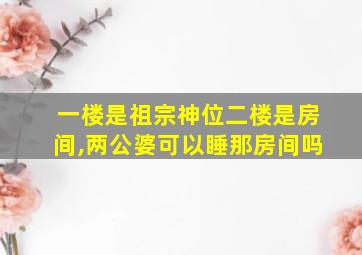 一楼是祖宗神位二楼是房间,两公婆可以睡那房间吗